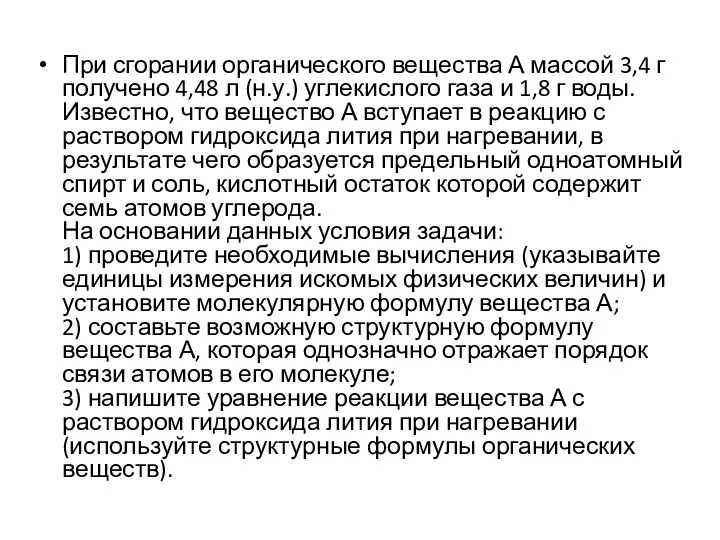 • При сгорании органического вещества А массой 3,4 г получено 4,48 л (н.у.) углекислого газа и 1,8 г воды. Известно, что вещество А вступает в реакцию с раствором гидроксида лития при нагревании, в результате чего образуется предельный одноатомный спирт и соль, кислотный остаток которой содержит семь атомов углерода.
На основании данных условия задачи:
1) проведите необходимые вычисления (указывайте единицы измерения искомых физических величин) и установите молекулярную формулу вещества А;
2) составьте возможную структурную формулу вещества А, которая однозначно отражает порядок связи атомов в его молекуле;
3) напишите уравнение реакции вещества А с раствором гидроксида лития при нагревании (используйте структурные формулы органических веществ).